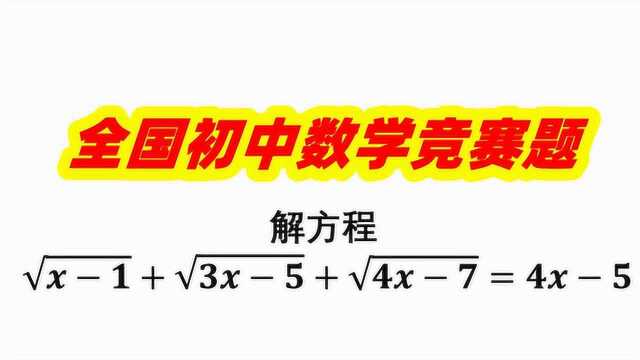 全国初中数学竞赛题

解方程

$\sqrt{x-1}+\sqrt{3x-5}+\sqrt{4x-7}=4x-5$